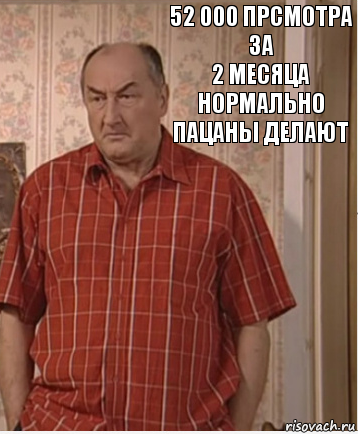 52 000 ПРСМОТРА ЗА
2 МЕСЯЦА
НОРМАЛЬНО
ПАЦАНЫ ДЕЛАЮТ

risovach.ru